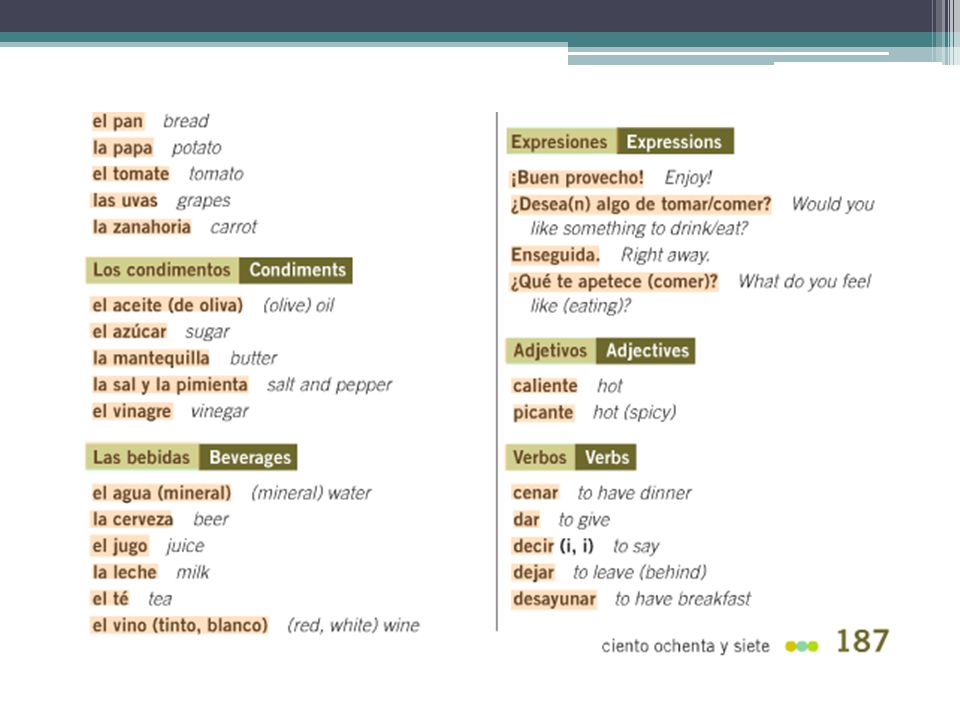 el pan bread
la papa potato
el tomate tomato
las uvas grapes
la zanahoria carrot

Los condimentos Condiments

el aceite (de oliva) (olive) oil
el azúcar sugar
la mantequilla butter
la sal y la pimienta salt and pepper
el vinagre vinegar

Las bebidas Beverages

el agua (mineral) (mineral) water
la cerveza beer
el jugo juice
la leche milk
el té tea
el vino (tinto, blanco) (red, white) wine

Expresiones Expressions

¡Buen provecho! Enjoy!
¿Desea(n) algo de tomar/comer? Would you like something to drink/eat?
Enseguida. Right away.
¿Qué te apetece (comer)? What do you feel like (eating)?

Adjetivos Adjectives

caliente hot
picante hot (spicy)

Verbos Verbs

cenar to have dinner
dar to give
decir (i, i) to say
dejar to leave (behind)
desayunar to have breakfast

ciento ochenta y siete 187